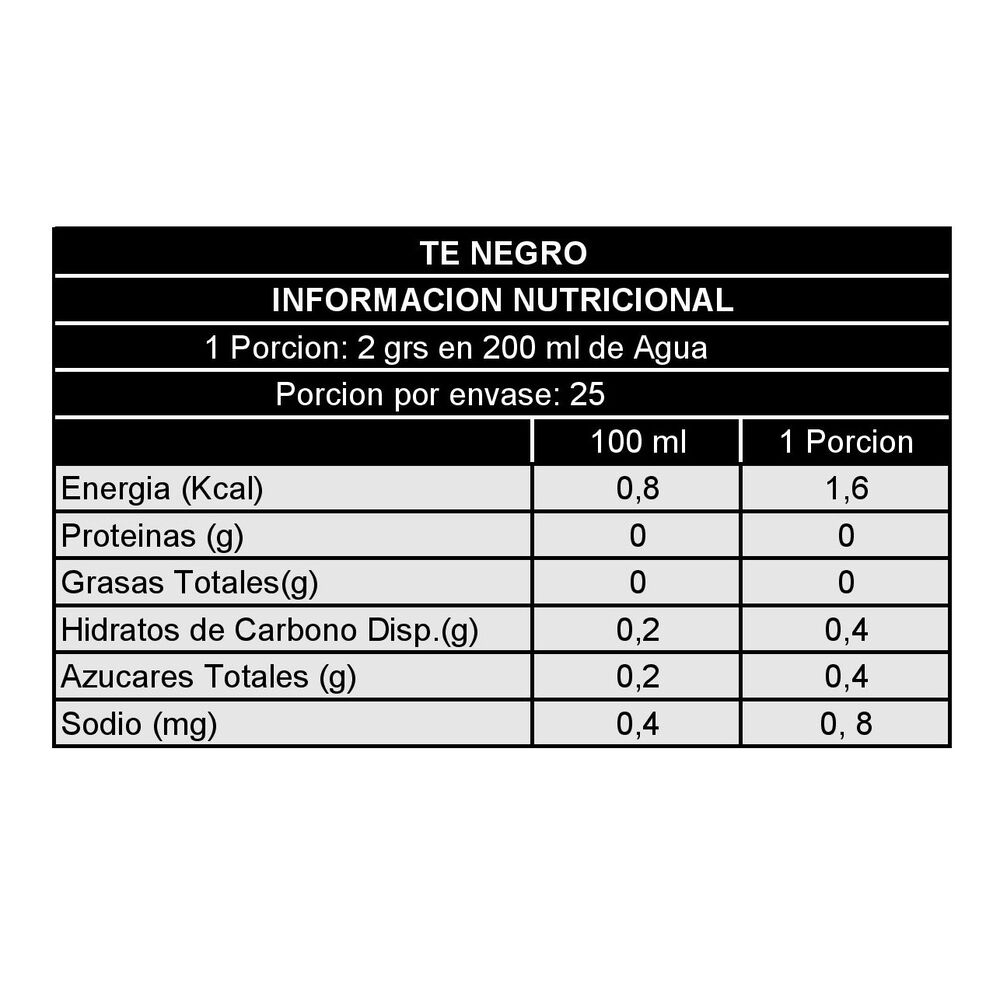 TE NEGRO

INFORMACION NUTRICIONAL

1 Porcion: 2 grs en 200 ml de Agua

Porcion por envase: 25

| | 100 ml | 1 Porcion |
|---|---|---|
| Energia (Kcal) | 0,8 | 1,6 |
| Proteinas (g) | 0 | 0 |
| Grasas Totales(g) | 0 | 0 |
| Hidratos de Carbono Disp.(g) | 0,2 | 0,4 |
| Azucares Totales (g) | 0,2 | 0,4 |
| Sodio (mg) | 0,4 | 0, 8 |